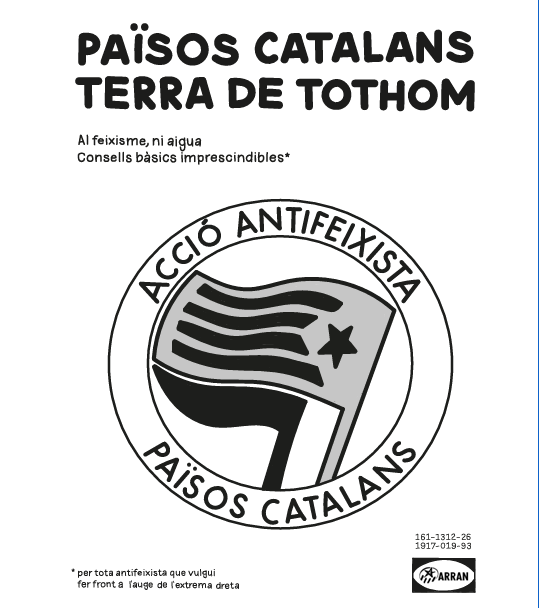 PAÏSOS CATALANS TERRA DE TOTHOM

Al feixisme, ni aigua
Consells bàsics imprescindibles*

ACCIÓ ANTIFEIXISTA

PAÏSOS CATALANS

161-1312-26
1917-019-93

ARRAN

* per tota antifeixista que vulgui fer front a l'auge de l'extrema dreta